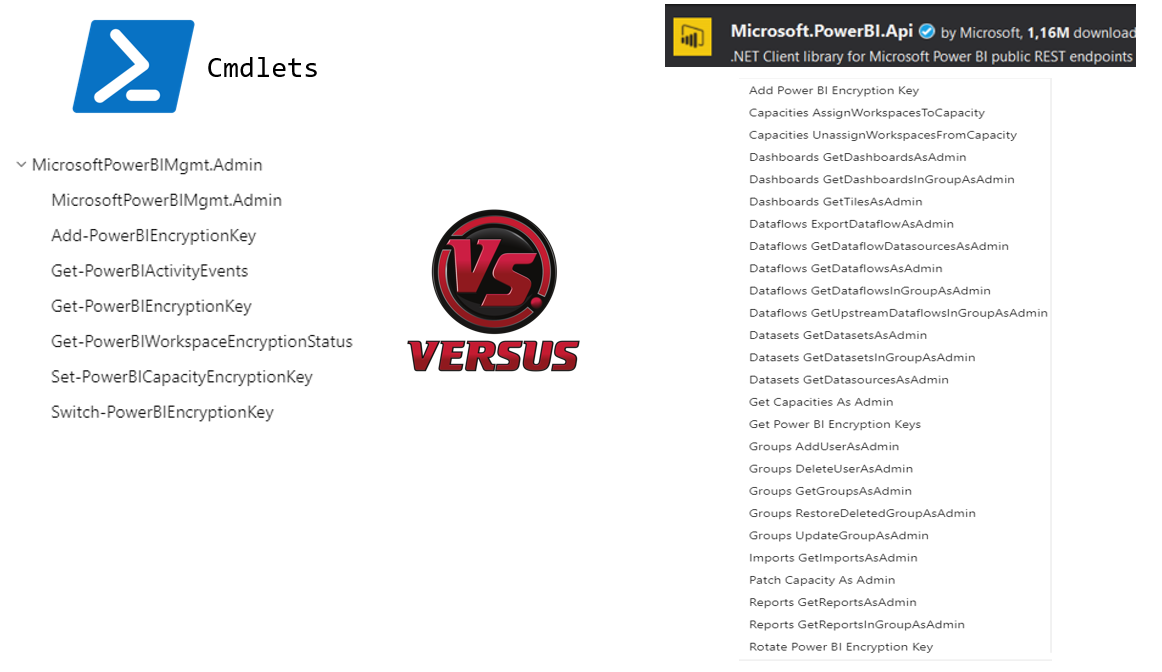 Cmdlets

MicrosoftPowerBIMgmt.Admin

MicrosoftPowerBIMgmt.Admin

Add-PowerBIEncryptionKey

Get-PowerBIActivityEvents

Get-PowerBIEncryptionKey

Get-PowerBIWorkspaceEncryptionStatus

Set-PowerBICapacityEncryptionKey

Switch-PowerBIEncryptionKey

VS

VERSUS

Microsoft.PowerBI.Api by Microsoft, 1,16M download

.NET Client library for Microsoft Power BI public REST endpoints

Add Power BI Encryption Key

Capacities AssignWorkspacesToCapacity

Capacities UnassignWorkspacesFromCapacity

Dashboards GetDashboardsAsAdmin

Dashboards GetDashboardsInGroupAsAdmin

Dashboards GetTilesAsAdmin

Dataflows ExportDataflowAsAdmin

Dataflows GetDataflowDatasourcesAsAdmin

Dataflows GetDataflowsAsAdmin

Dataflows GetDataflowsInGroupAsAdmin

Dataflows GetUpstreamDataflowsInGroupAsAdmin

Datasets GetDatasetsAsAdmin

Datasets GetDatasetsInGroupAsAdmin

Datasets GetDatasourcesAsAdmin

Get Capacities As Admin

Get Power BI Encryption Keys

Groups AddUserAsAdmin

Groups DeleteUserAsAdmin

Groups GetGroupsAsAdmin

Groups RestoreDeletedGroupAsAdmin

Groups UpdateGroupAsAdmin

Imports GetImportsAsAdmin

Patch Capacity As Admin

Reports GetReportsAsAdmin

Reports GetReportsInGroupAsAdmin

Rotate Power BI Encryption Key